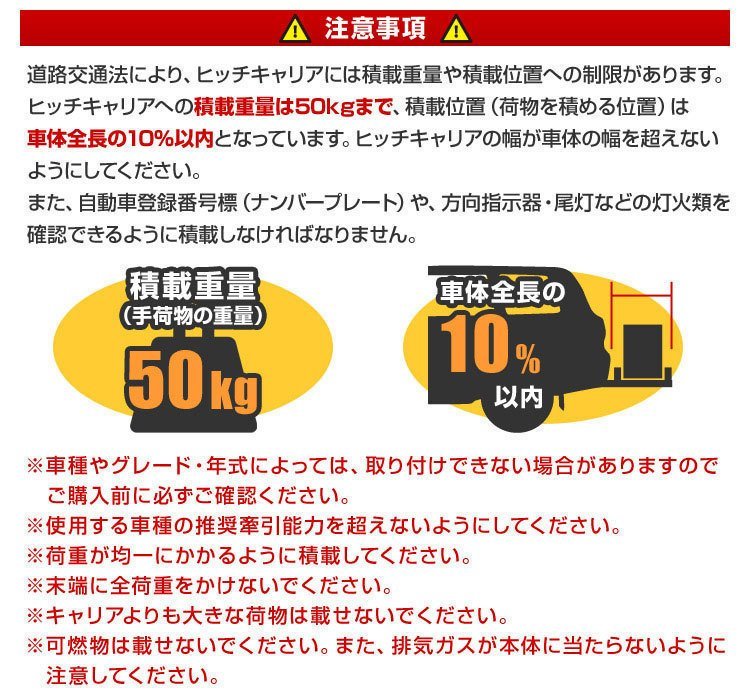 注意事項

道路交通法により、ヒッチキャリアには積載重量や積載位置への制限があります。ヒッチキャリアへの積載重量は50kgまで、積載位置（荷物を積める位置）は車体全長の10%以内となっています。ヒッチキャリアの幅が車体の幅を超えないようにしてください。
また、自動車登録番号標（ナンバープレート）や、方向指示器・尾灯などの灯火類を確認できるように積載しなければなりません。

積載重量
（手荷物の重量）
50kg

車体全長の
10%
以内

※車種やグレード・年式によっては、取り付けできない場合がありますのでご購入前に必ずご確認ください。
※使用する車種の推奨牽引能力を超えないようにしてください。
※荷重が均一にかかるように積載してください。
※末端に全荷重をかけないでください。
※キャリアよりも大きな荷物は載せないでください。
※可燃物は載せないでください。また、排気ガスが本体に当たらないように注意してください。